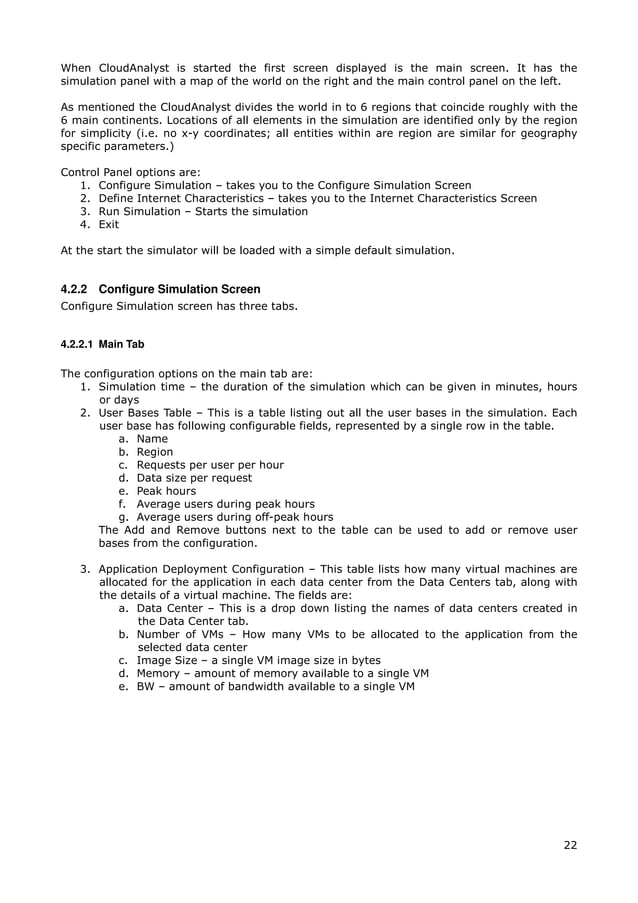 When CloudAnalyst is started the first screen displayed is the main screen. It has the simulation panel with a map of the world on the right and the main control panel on the left.

As mentioned the CloudAnalyst divides the world in to 6 regions that coincide roughly with the 6 main continents. Locations of all elements in the simulation are identified only by the region for simplicity (i.e. no x-y coordinates; all entities within are region are similar for geography specific parameters.)

Control Panel options are:
1. Configure Simulation – takes you to the Configure Simulation Screen
2. Define Internet Characteristics – takes you to the Internet Characteristics Screen
3. Run Simulation – Starts the simulation
4. Exit

At the start the simulator will be loaded with a simple default simulation.

4.2.2 Configure Simulation Screen
Configure Simulation screen has three tabs.

4.2.2.1 Main Tab

The configuration options on the main tab are:
1. Simulation time – the duration of the simulation which can be given in minutes, hours or days
2. User Bases Table – This is a table listing out all the user bases in the simulation. Each user base has following configurable fields, represented by a single row in the table.
a. Name
b. Region
c. Requests per user per hour
d. Data size per request
e. Peak hours
f. Average users during peak hours
g. Average users during off-peak hours
The Add and Remove buttons next to the table can be used to add or remove user bases from the configuration.

3. Application Deployment Configuration – This table lists how many virtual machines are allocated for the application in each data center from the Data Centers tab, along with the details of a virtual machine. The fields are:
a. Data Center – This is a drop down listing the names of data centers created in the Data Center tab.
b. Number of VMs – How many VMs to be allocated to the application from the selected data center
c. Image Size – a single VM image size in bytes
d. Memory – amount of memory available to a single VM
e. BW – amount of bandwidth available to a single VM

22